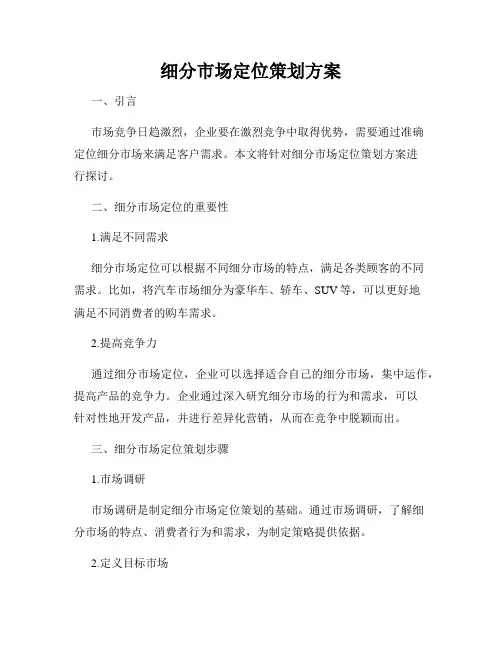 细分市场定位策划方案

一、引言

市场竞争日趋激烈，企业要在激烈竞争中取得优势，需要通过准确定位细分市场来满足客户需求。本文将针对细分市场定位策划方案进行探讨。

二、细分市场定位的重要性

1.满足不同需求

细分市场定位可以根据不同细分市场的特点，满足各类顾客的不同需求。比如，将汽车市场细分为豪华车、轿车、SUV等，可以更好地满足不同消费者的购车需求。

2.提高竞争力

通过细分市场定位，企业可以选择适合自己的细分市场，集中运作，提高产品的竞争力。企业通过深入研究细分市场的行为和需求，可以针对性地开发产品，并进行差异化营销，从而在竞争中脱颖而出。

三、细分市场定位策划步骤

1.市场调研

市场调研是制定细分市场定位策划的基础。通过市场调研，了解细分市场的特点、消费者行为和需求，为制定策略提供依据。

2.定义目标市场